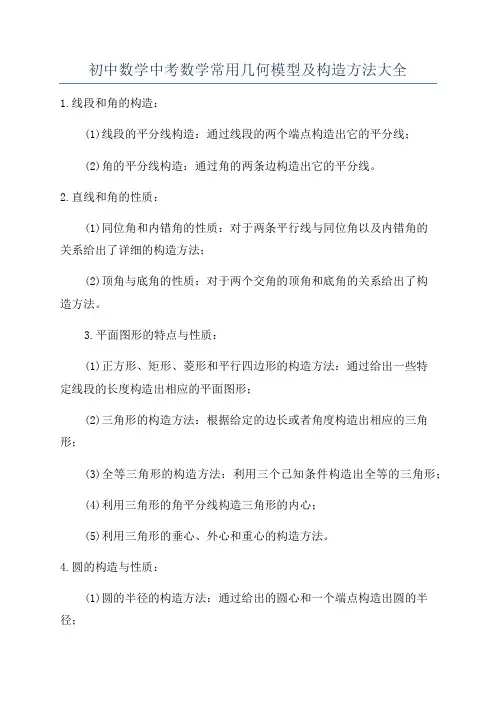 初中数学中考数学常用几何模型及构造方法大全

1.线段和角的构造：

(1)线段的平分线构造：通过线段的两个端点构造出它的平分线；

(2)角的平分线构造：通过角的两条边构造出它的平分线。

2.直线和角的性质：

(1)同位角和内错角的性质：对于两条平行线与同位角以及内错角的关系给出了详细的构造方法；

(2)顶角与底角的性质：对于两个交角的顶角和底角的关系给出了构造方法。

3.平面图形的特点与性质：

(1)正方形、矩形、菱形和平行四边形的构造方法：通过给出一些特定线段的长度构造出相应的平面图形；

(2)三角形的构造方法：根据给定的边长或者角度构造出相应的三角形；

(3)全等三角形的构造方法：利用三个已知条件构造出全等的三角形；

(4)利用三角形的角平分线构造三角形的内心；

(5)利用三角形的垂心、外心和重心的构造方法。

4.圆的构造与性质：

(1)圆的半径的构造方法：通过给出的圆心和一个端点构造出圆的半径；